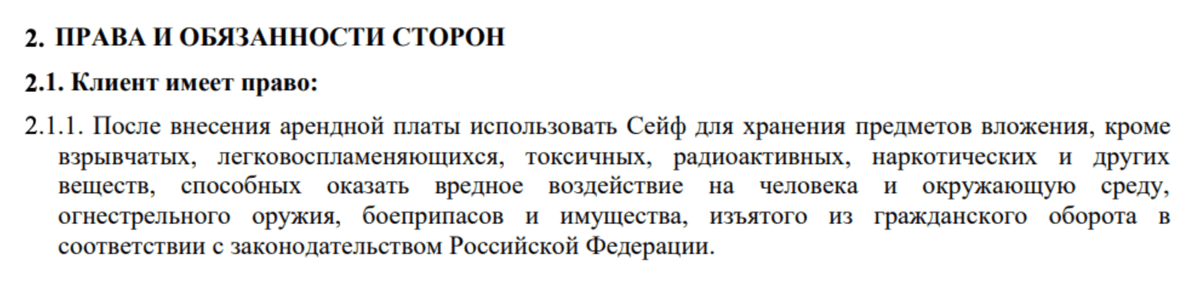 2. ПРАВА И ОБЯЗАННОСТИ СТОРОН

2.1. Клиент имеет право:

2.1.1. После внесения арендной платы использовать Сейф для хранения предметов вложения, кроме взрывчатых, легковоспламеняющихся, токсичных, радиоактивных, наркотических и других веществ, способных оказать вредное воздействие на человека и окружающую среду, огнестрельного оружия, боеприпасов и имущества, изъятого из гражданского оборота в соответствии с законодательством Российской Федерации.